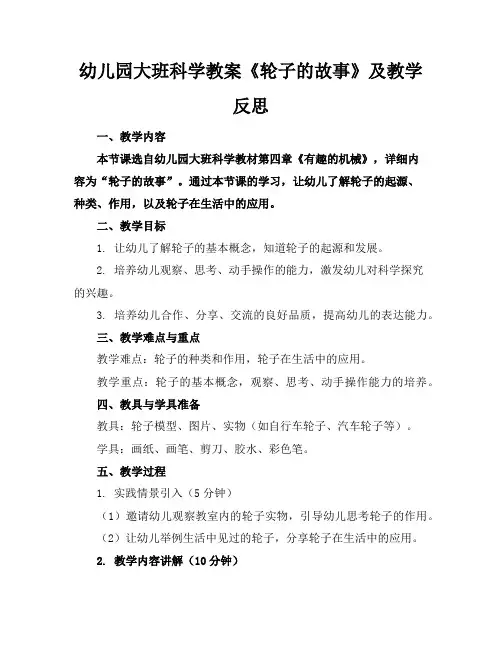 幼儿园大班科学教案《轮子的故事》及教学反思

一、教学内容

本节课选自幼儿园大班科学教材第四章《有趣的机械》，详细内容为“轮子的故事”。通过本节课的学习，让幼儿了解轮子的起源、种类、作用，以及轮子在生活中的应用。

二、教学目标

1. 让幼儿了解轮子的基本概念，知道轮子的起源和发展。

2. 培养幼儿观察、思考、动手操作的能力，激发幼儿对科学探究的兴趣。

3. 培养幼儿合作、分享、交流的良好品质，提高幼儿的表达能力。

三、教学难点与重点

教学难点：轮子的种类和作用，轮子在生活中的应用。

教学重点：轮子的基本概念，观察、思考、动手操作能力的培养。

四、教具与学具准备

教具：轮子模型、图片、实物（如自行车轮子、汽车轮子等）。

学具：画纸、画笔、剪刀、胶水、彩色笔。

五、教学过程

1. 实践情景引入（5分钟）

（1）邀请幼儿观察教室内的轮子实物，引导幼儿思考轮子的作用。

（2）让幼儿举例生活中见过的轮子，分享轮子在生活中的应用。

2. 教学内容讲解（10分钟）